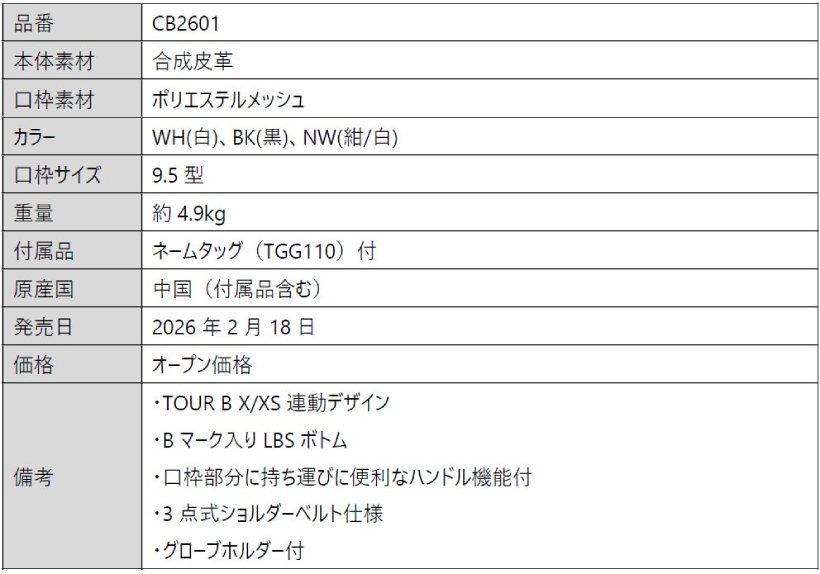 | 品番 | CB2601 |
|---|---|
| 本体素材 | 合成皮革 |
| 口枠素材 | ポリエステルメッシュ |
| カラー | WH(白)、BK(黒)、NW(紺/白) |
| 口枠サイズ | 9.5 型 |
| 重量 | 約 4.9kg |
| 付属品 | ネームタッグ（TGG110）付 |
| 原産国 | 中国（付属品含む） |
| 発売日 | 2026 年 2 月 18 日 |
| 価格 | オープン価格 |
| 備考 | ・TOUR B X/XS 連動デザイン<br>・B マーク入り LBS ボトム<br>・口枠部分に持ち運びに便利なハンドル機能付<br>・3 点式ショルダーベルト仕様<br>・グローブホルダー付 |